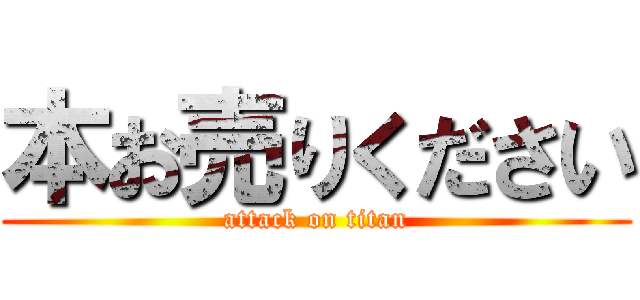 本お売りください
attack on titan